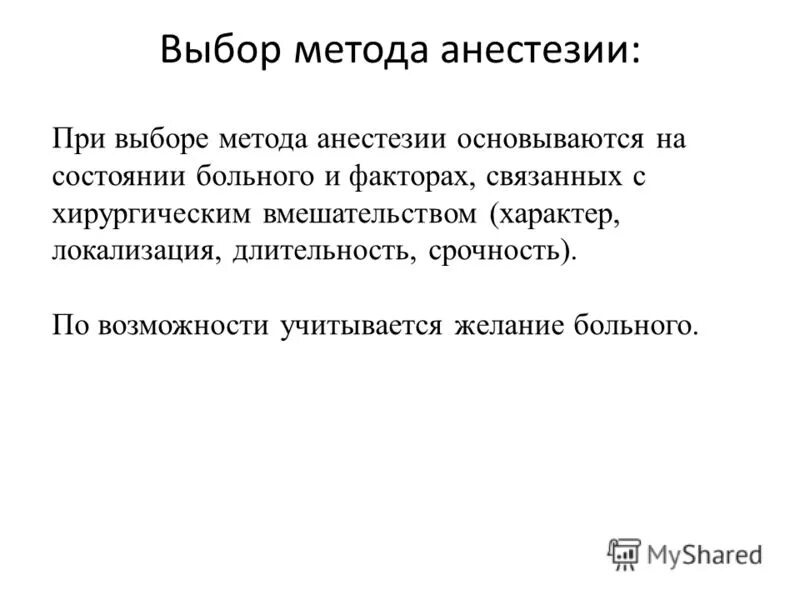 Выбор метода анестезии:

При выборе метода анестезии основываются на состоянии больного и факторах, связанных с хирургическим вмешательством (характер, локализация, длительность, срочность).

По возможности учитывается желание больного.

MyShared